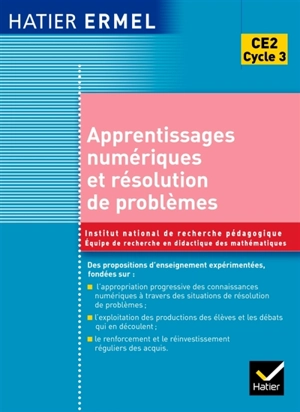 HATIER ERMEL

CE2
Cycle 3

Apprentissages numériques et résolution de problèmes

Institut national de recherche pédagogique
Équipe de recherche en didactique des mathématiques

Des propositions d'enseignement expérimentées, fondées sur :

l'appropriation progressive des connaissances numériques à travers des situations de résolution de problèmes ;

l'exploitation des productions des élèves et les débats qui en découlent ;

le renforcement et le réinvestissement réguliers des acquis.

Hatier